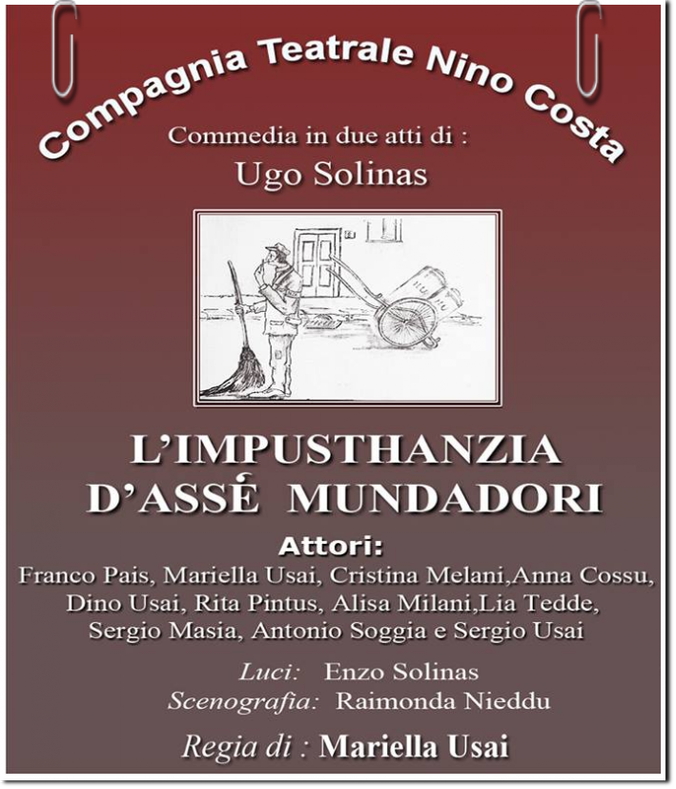 Compagnia Teatrale Nino Costa

Commedia in due atti di :
Ugo Solinas

L'IMPUSTHANZIA
D'ASSÉ MUNDADORI

Attori:
Franco Pais, Mariella Usai, Cristina Melani,Anna Cossu, Dino Usai, Rita Pintus, Alisa Milani,Lia Tedde, Sergio Masia, Antonio Soggia e Sergio Usai

Luci: Enzo Solinas
Scenografia: Raimonda Nieddu

Regia di : Mariella Usai